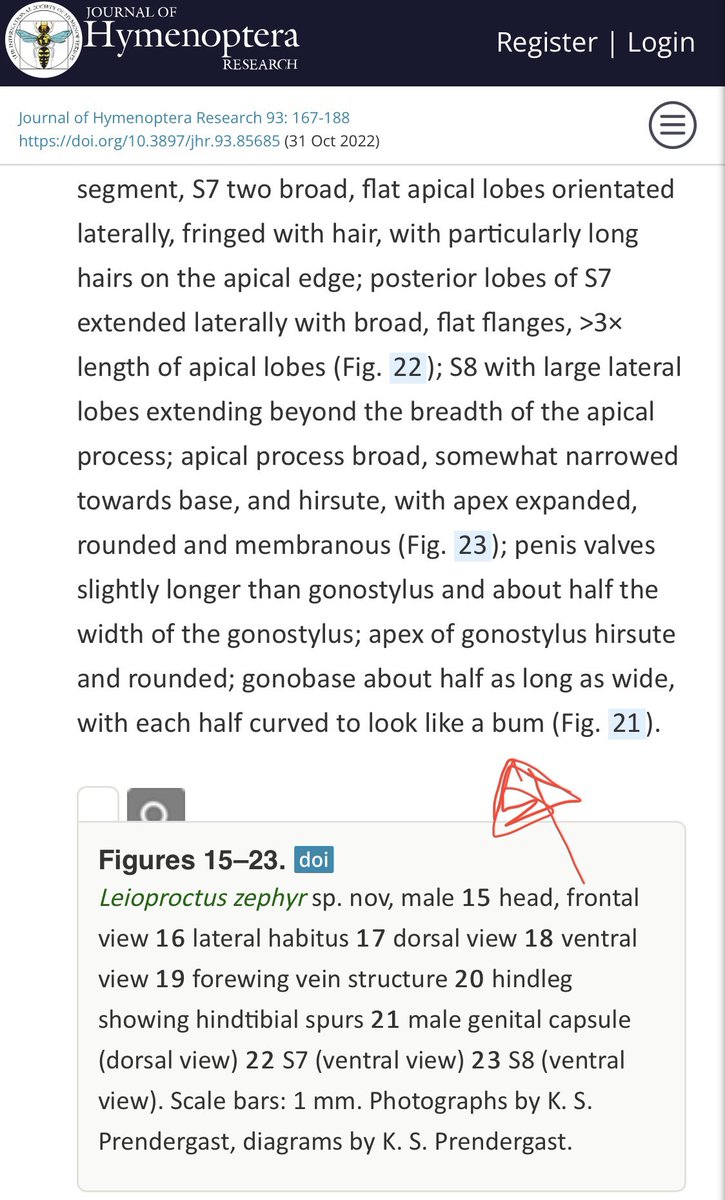 JOURNAL OF
Hymenoptera
RESEARCH

Register | Login

Journal of Hymenoptera Research 93: 167-188
https://doi.org/10.3897/jhr.93.85685 (31 Oct 2022)

segment, S7 two broad, flat apical lobes orientated laterally, fringed with hair, with particularly long hairs on the apical edge; posterior lobes of S7 extended laterally with broad, flat flanges, >3× length of apical lobes (Fig. 22); S8 with large lateral lobes extending beyond the breadth of the apical process; apical process broad, somewhat narrowed towards base, and hirsute, with apex expanded, rounded and membranous (Fig. 23); penis valves slightly longer than gonostylus and about half the width of the gonostylus; apex of gonostylus hirsute and rounded; gonobase about half as long as wide, with each half curved to look like a bum (Fig. 21).

Figures 15–23. doi
Leioproctus zephyr sp. nov, male 15 head, frontal view 16 lateral habitus 17 dorsal view 18 ventral view 19 forewing vein structure 20 hindleg showing hindtibial spurs 21 male genital capsule (dorsal view) 22 S7 (ventral view) 23 S8 (ventral view). Scale bars: 1 mm. Photographs by K. S. Prendergast, diagrams by K. S. Prendergast.